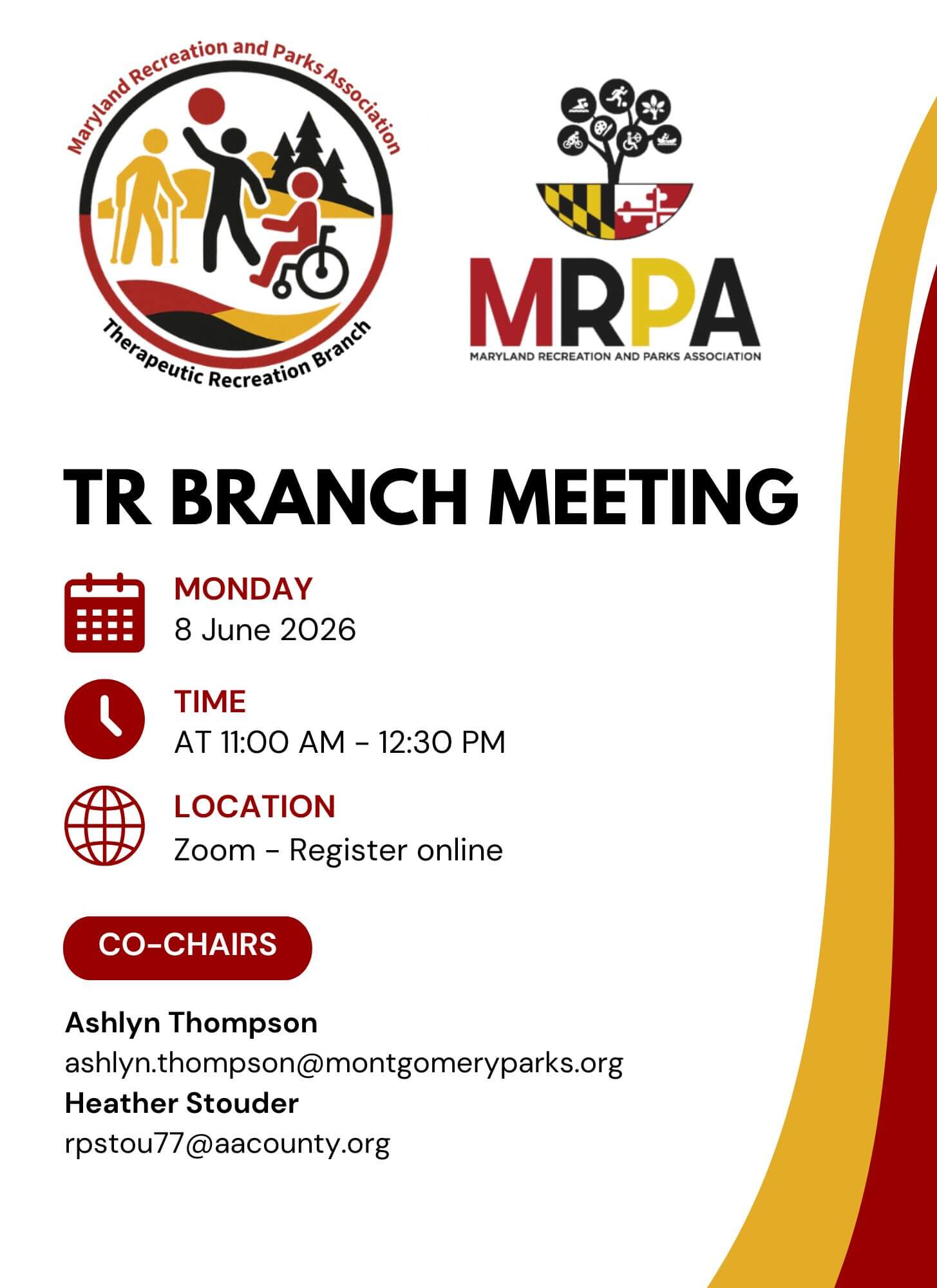 Maryland Recreation and Parks Association

Therapeutic Recreation Branch

MRPA
MARYLAND RECREATION AND PARKS ASSOCIATION

TR BRANCH MEETING

MONDAY
8 June 2026

TIME
AT 11:00 AM - 12:30 PM

LOCATION
Zoom - Register online

CO-CHAIRS

Ashlyn Thompson
ashlyn.thompson@montgomeryparks.org
Heather Stouder
rpstou77@aacounty.org